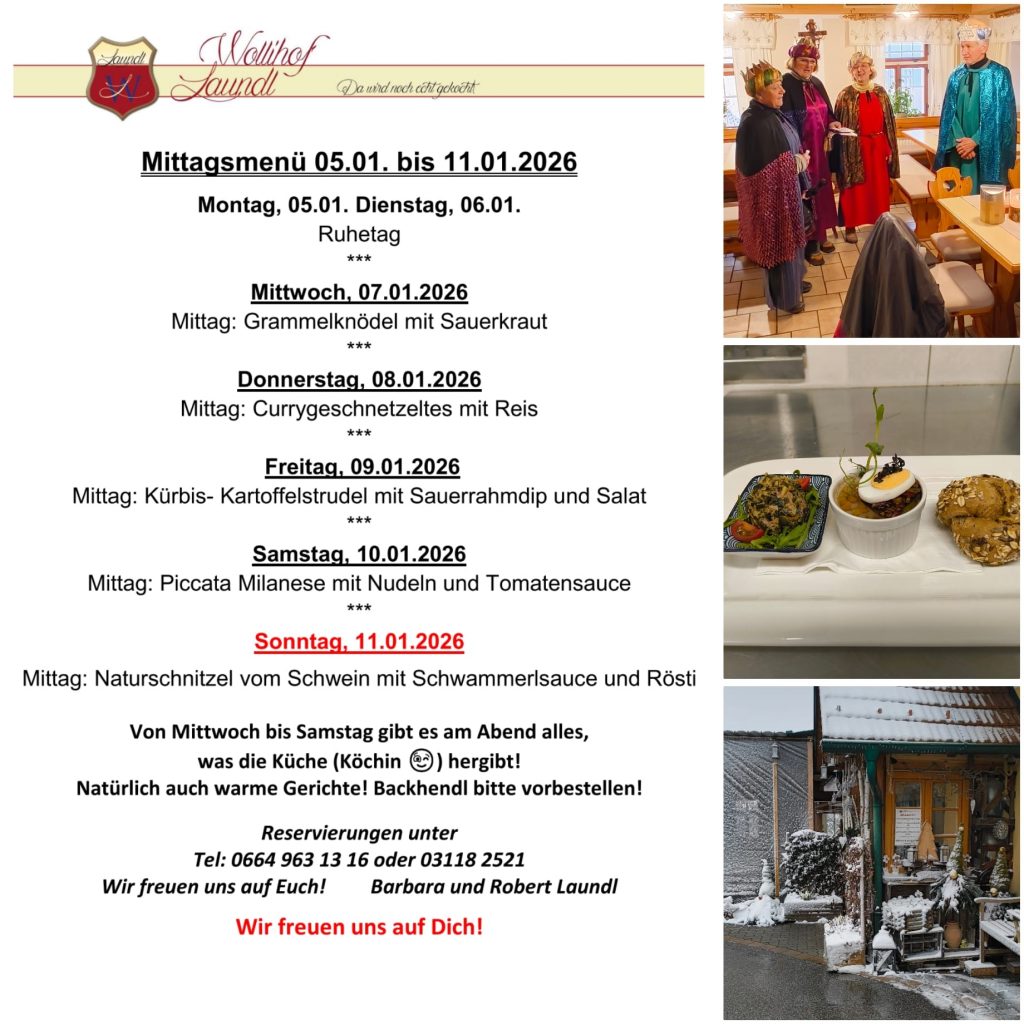 Laundl
Wollihof Laundl
Da wird noch echt gekocht

Mittagsmenü 05.01. bis 11.01.2026

Montag, 05.01. Dienstag, 06.01.
Ruhetag
***

Mittwoch, 07.01.2026
Mittag: Grammelknödel mit Sauerkraut
***

Donnerstag, 08.01.2026
Mittag: Currygeschnetzeltes mit Reis
***

Freitag, 09.01.2026
Mittag: Kürbis- Kartoffelstrudel mit Sauerrahmdip und Salat
***

Samstag, 10.01.2026
Mittag: Piccata Milanese mit Nudeln und Tomatensauce
***

Sonntag, 11.01.2026
Mittag: Naturschnitzel vom Schwein mit Schwammerlsauce und Rösti

Von Mittwoch bis Samstag gibt es am Abend alles, was die Küche (Köchin 😉) hergibt! Natürlich auch warme Gerichte! Backhendl bitte vorbestellen!

Reservierungen unter
Tel: 0664 963 13 16 oder 03118 2521
Wir freuen uns auf Euch! Barbara und Robert Laundl

Wir freuen uns auf Dich!